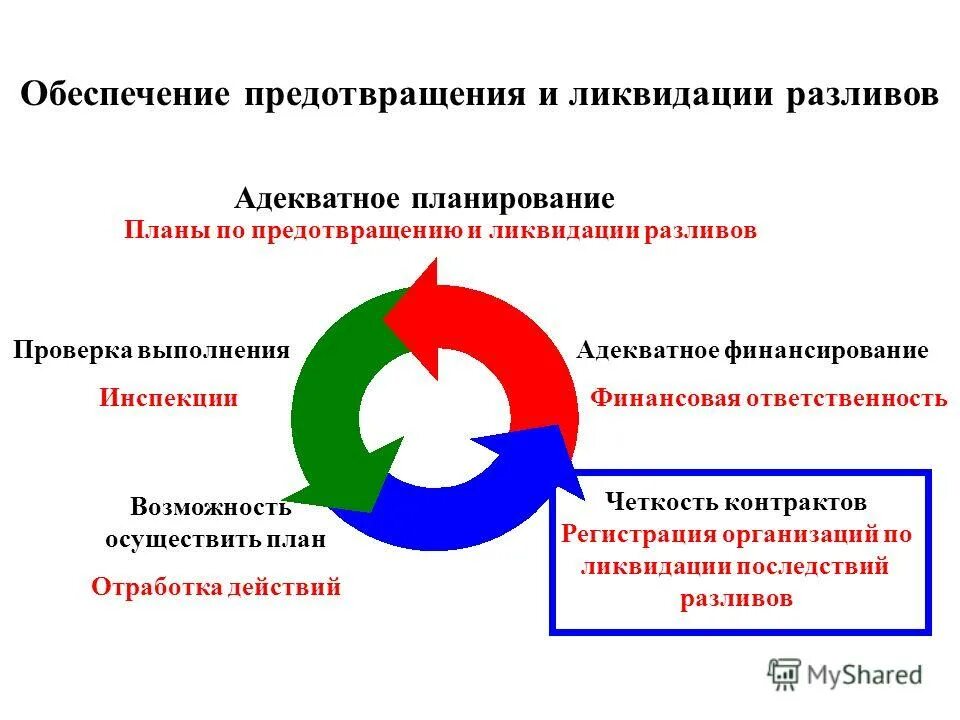 Обеспечение предотвращения и ликвидации разливов

Адекватное планирование
Планы по предотвращению и ликвидации разливов

Проверка выполнения
Инспекции

Адекватное финансирование
Финансовая ответственность

Возможность осуществить план
Отработка действий

Четкость контрактов
Регистрация организаций по ликвидации последствий разливов

MyShared